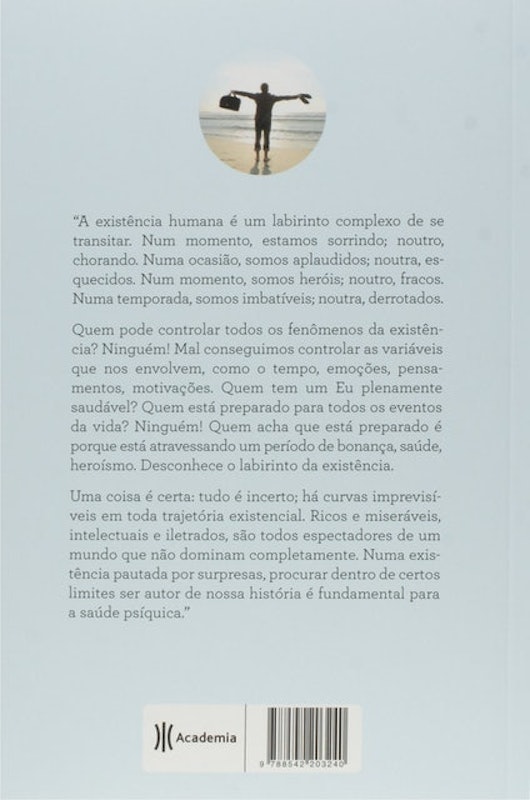 "A existência humana é um labirinto complexo de se transitar. Num momento, estamos sorrindo; noutro, chorando. Numa ocasião, somos aplaudidos; noutra, esquecidos. Num momento, somos heróis; noutro, fracos. Numa temporada, somos imbatíveis; noutra, derrotados.

Quem pode controlar todos os fenômenos da existência? Ninguém! Mal conseguimos controlar as variáveis que nos envolvem, como o tempo, emoções, pensamentos, motivações. Quem tem um Eu plenamente saudável? Quem está preparado para todos os eventos da vida? Ninguém! Quem acha que está preparado é porque está atravessando um período de bonança, saúde, heroísmo. Desconhece o labirinto da existência.

Uma coisa é certa: tudo é incerto; há curvas imprevisíveis em toda trajetória existencial. Ricos e miseráveis, intelectuais e iletrados, são todos espectadores de um mundo que não dominam completamente. Numa existência pautada por surpresas, procurar dentro de certos limites ser autor de nossa história é fundamental para a saúde psíquica."

Academia

9 788542 203240